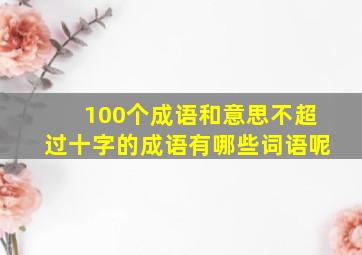 100个成语和意思不超过十字的成语有哪些词语呢